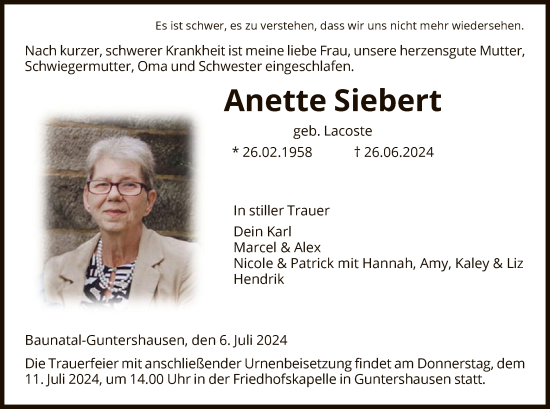 Es ist schwer, es zu verstehen, dass wir uns nicht mehr wiedersehen.

Nach kurzer, schwerer Krankheit ist meine liebe Frau, unsere herzensgute Mutter, Schwiegermutter, Oma und Schwester eingeschlafen.

Anette Siebert

geb. Lacoste

* 26.02.1958 † 26.06.2024

In stiller Trauer

Dein Karl
Marcel & Alex
Nicole & Patrick mit Hannah, Amy, Kaley & Liz
Hendrik

Baunatal-Guntershausen, den 6. Juli 2024

Die Trauerfeier mit anschließender Urnenbeisetzung findet am Donnerstag, dem 11. Juli 2024, um 14.00 Uhr in der Friedhofskapelle in Guntershausen statt.